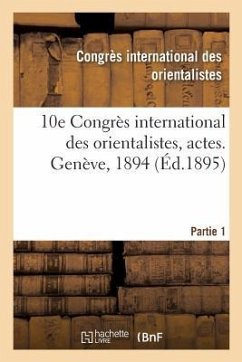 Congrès international des orientalistes

10e Congrès international des orientalistes, actes. Genève, 1894 (Éd.1895)

Partie 1

hachette LIVRE (BnF